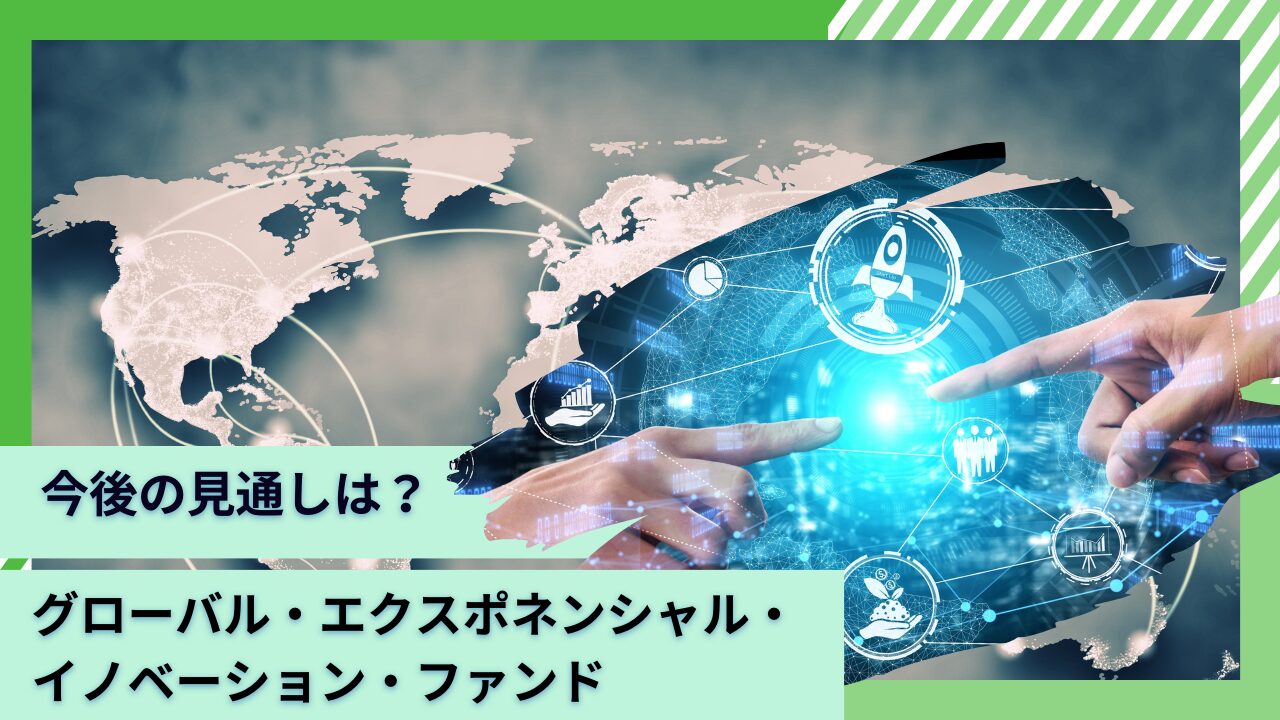 今後の見通しは？

グローバル・エクスポネンシャル・イノベーション・ファンド